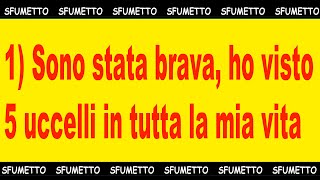 SFUMETTO SFUMETTO SFUMETTO SFUMETTO SFUMETTO SFUMETTO

1) Sono stata brava, ho visto 5 uccelli in tutta la mia vita

SFUMETTO SFUMETTO SFUMETTO SFUMETTO SFUMETTO SFUMETTO